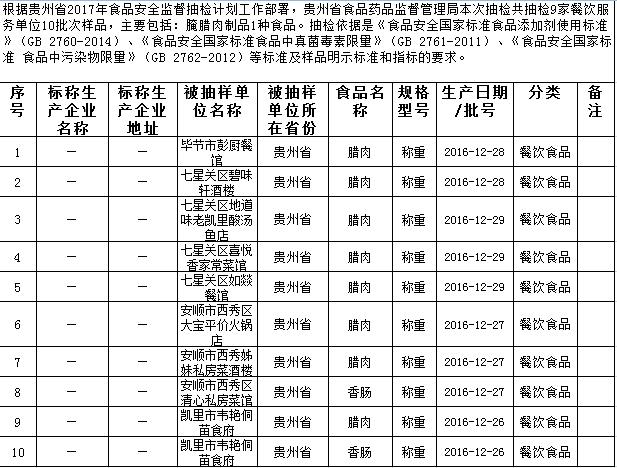 根据贵州省2017年食品安全监督抽检计划工作部署，贵州省食品药品监督管理局本次抽检共抽检9家餐饮服务单位10批次样品，主要包括：腌腊肉制品1种食品。抽检依据是《食品安全国家标准食品添加剂使用标准》（GB 2760-2014）、《食品安全国家标准食品中真菌毒素限量》（GB 2761-2011）、《食品安全国家标准 食品中污染物限量》（GB 2762-2012）等标准及样品明示标准和指标的要求。

| 序号 | 标称生产企业名称 | 标称生产企业地址 | 被抽样单位名称 | 被抽样单位所在省份 | 食品名称 | 规格型号 | 生产日期/批号 | 分类 | 备注 |
|---|---|---|---|---|---|---|---|---|---|
| 1 | — | — | 毕节市彭厨餐馆 | 贵州省 | 腊肉 | 称重 | 2016-12-28 | 餐饮食品 | |
| 2 | — | — | 七星关区碧味轩酒楼 | 贵州省 | 腊肉 | 称重 | 2016-12-28 | 餐饮食品 | |
| 3 | — | — | 七星关区地道味老凯里酸汤鱼店 | 贵州省 | 腊肉 | 称重 | 2016-12-29 | 餐饮食品 | |
| 4 | — | — | 七星关区喜悦香家常菜馆 | 贵州省 | 腊肉 | 称重 | 2016-12-29 | 餐饮食品 | |
| 5 | — | — | 七星关区如燚餐馆 | 贵州省 | 腊肉 | 称重 | 2016-12-29 | 餐饮食品 | |
| 6 | — | — | 安顺市西秀区大宝平价火锅店 | 贵州省 | 腊肉 | 称重 | 2016-12-27 | 餐饮食品 | |
| 7 | — | — | 安顺市西秀姊妹私房菜酒楼 | 贵州省 | 腊肉 | 称重 | 2016-12-27 | 餐饮食品 | |
| 8 | — | — | 安顺市西秀区清心私房菜馆 | 贵州省 | 香肠 | 称重 | 2016-12-27 | 餐饮食品 | |
| 9 | — | — | 凯里市韦艳侗苗食府 | 贵州省 | 腊肉 | 称重 | 2016-12-26 | 餐饮食品 | |
| 10 | — | — | 凯里市韦艳侗苗食府 | 贵州省 | 香肠 | 称重 | 2016-12-26 | 餐饮食品 | |